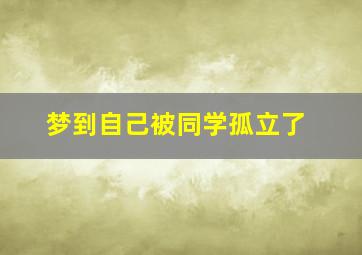 梦到自己被同学孤立了